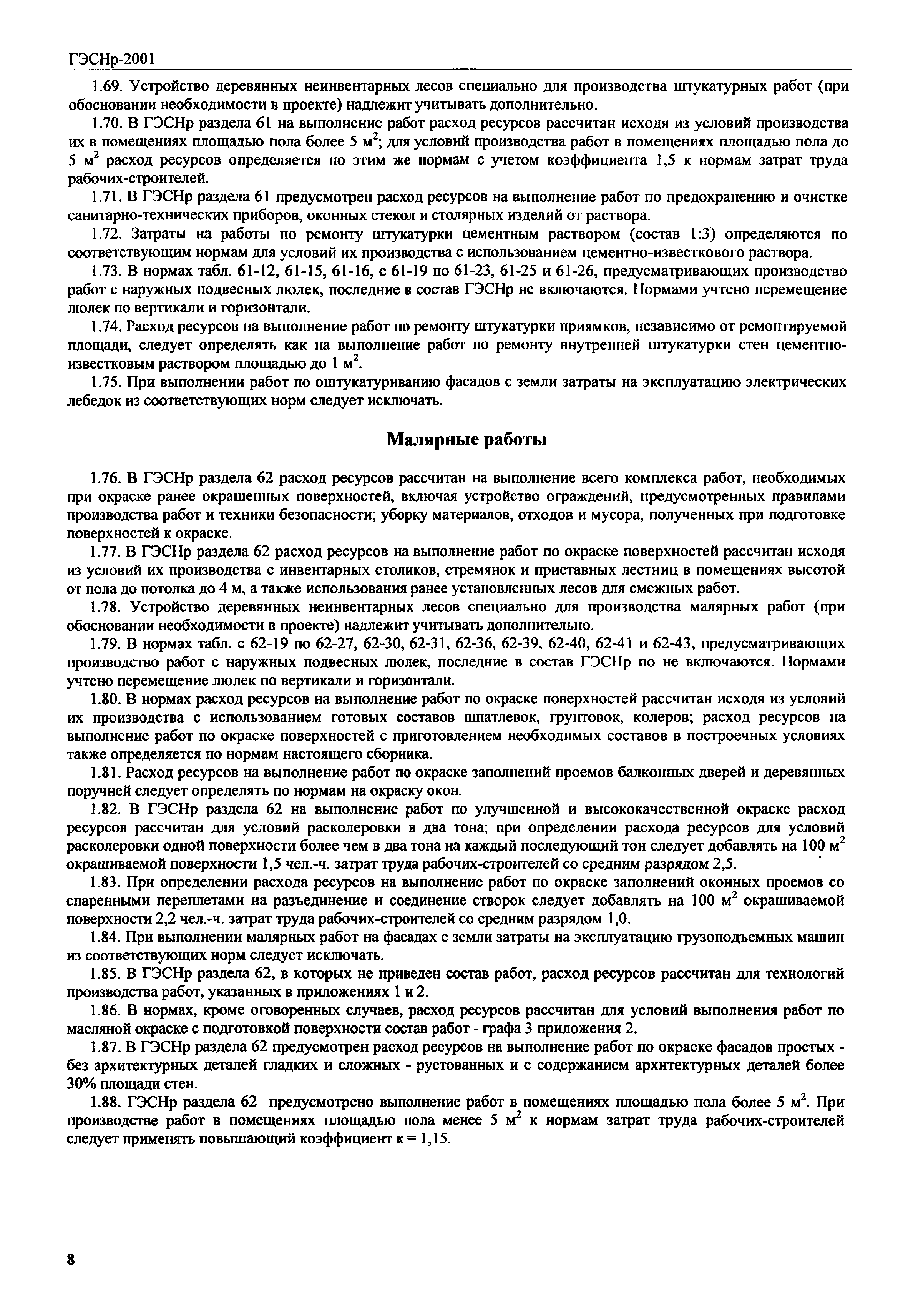 ГЭСНр-2001

1.69. Устройство деревянных неинвентарных лесов специально для производства штукатурных работ (при обосновании необходимости в проекте) надлежит учитывать дополнительно.

1.70. В ГЭСНр раздела 61 на выполнение работ расход ресурсов рассчитан исходя из условий производства их в помещениях площадью пола более 5 м$^2$; для условий производства работ в помещениях площадью пола до 5 м$^2$ расход ресурсов определяется по этим же нормам с учетом коэффициента 1,5 к нормам затрат труда рабочих-строителей.

1.71. В ГЭСНр раздела 61 предусмотрен расход ресурсов на выполнение работ по предохранению и очистке санитарно-технических приборов, оконных стекол и столярных изделий от раствора.

1.72. Затраты на работы по ремонту штукатурки цементным раствором (состав 1:3) определяются по соответствующим нормам для условий их производства с использованием цементно-известкового раствора.

1.73. В нормах табл. 61-12, 61-15, 61-16, с 61-19 по 61-23, 61-25 и 61-26, предусматривающих производство работ с наружных подвесных люлек, последние в состав ГЭСНр не включаются. Нормами учтено перемещение люлек по вертикали и горизонтали.

1.74. Расход ресурсов на выполнение работ по ремонту штукатурки приямков, независимо от ремонтируемой площади, следует определять как на выполнение работ по ремонту внутренней штукатурки стен цементно-известковым раствором площадью до 1 м$^2$.

1.75. При выполнении работ по оштукатуриванию фасадов с земли затраты на эксплуатацию электрических лебедок из соответствующих норм следует исключать.

Малярные работы

1.76. В ГЭСНр раздела 62 расход ресурсов рассчитан на выполнение всего комплекса работ, необходимых при окраске ранее окрашенных поверхностей, включая устройство ограждений, предусмотренных правилами производства работ и техники безопасности; уборку материалов, отходов и мусора, полученных при подготовке поверхностей к окраске.

1.77. В ГЭСНр раздела 62 расход ресурсов на выполнение работ по окраске поверхностей рассчитан исходя из условий их производства с инвентарных столиков, стремянок и приставных лестниц в помещениях высотой от пола до потолка до 4 м, а также использования ранее установленных лесов для смежных работ.

1.78. Устройство деревянных неинвентарных лесов специально для производства малярных работ (при обосновании необходимости в проекте) надлежит учитывать дополнительно.

1.79. В нормах табл. с 62-19 по 62-27, 62-30, 62-31, 62-36, 62-39, 62-40, 62-41 и 62-43, предусматривающих производство работ с наружных подвесных люлек, последние в состав ГЭСНр по не включаются. Нормами учтено перемещение люлек по вертикали и горизонтали.

1.80. В нормах расход ресурсов на выполнение работ по окраске поверхностей рассчитан исходя из условий их производства с использованием готовых составов шпатлевок, грунтовок, колеров; расход ресурсов на выполнение работ по окраске поверхностей с приготовлением необходимых составов в построечных условиях также определяется по нормам настоящего сборника.

1.81. Расход ресурсов на выполнение работ по окраске заполнений проемов балконных дверей и деревянных поручней следует определять по нормам на окраску окон.

1.82. В ГЭСНр раздела 62 на выполнение работ по улучшенной и высококачественной окраске расход ресурсов рассчитан для условий расколеровки в два тона; при определении расхода ресурсов для условий расколеровки одной поверхности более чем в два тона на каждый последующий тон следует добавлять на 100 м$^2$ окрашиваемой поверхности 1,5 чел.-ч. затрат труда рабочих-строителей со средним разрядом 2,5.

1.83. При определении расхода ресурсов на выполнение работ по окраске заполнений оконных проемов со спаренными переплетами на разъединение и соединение створок следует добавлять на 100 м$^2$ окрашиваемой поверхности 2,2 чел.-ч. затрат труда рабочих-строителей со средним разрядом 1,0.

1.84. При выполнении малярных работ на фасадах с земли затраты на эксплуатацию грузоподъемных машин из соответствующих норм следует исключать.

1.85. В ГЭСНр раздела 62, в которых не приведен состав работ, расход ресурсов рассчитан для технологий производства работ, указанных в приложениях 1 и 2.

1.86. В нормах, кроме оговоренных случаев, расход ресурсов рассчитан для условий выполнения работ по масляной окраске с подготовкой поверхности состав работ - графа 3 приложения 2.

1.87. В ГЭСНр раздела 62 предусмотрен расход ресурсов на выполнение работ по окраске фасадов простых - без архитектурных деталей гладких и сложных - рустованных и с содержанием архитектурных деталей более 30% площади стен.

1.88. ГЭСНр раздела 62 предусмотрено выполнение работ в помещениях площадью пола более 5 м$^2$. При производстве работ в помещениях площадью пола менее 5 м$^2$ к нормам затрат труда рабочих-строителей следует применять повышающий коэффициент к = 1,15.

8